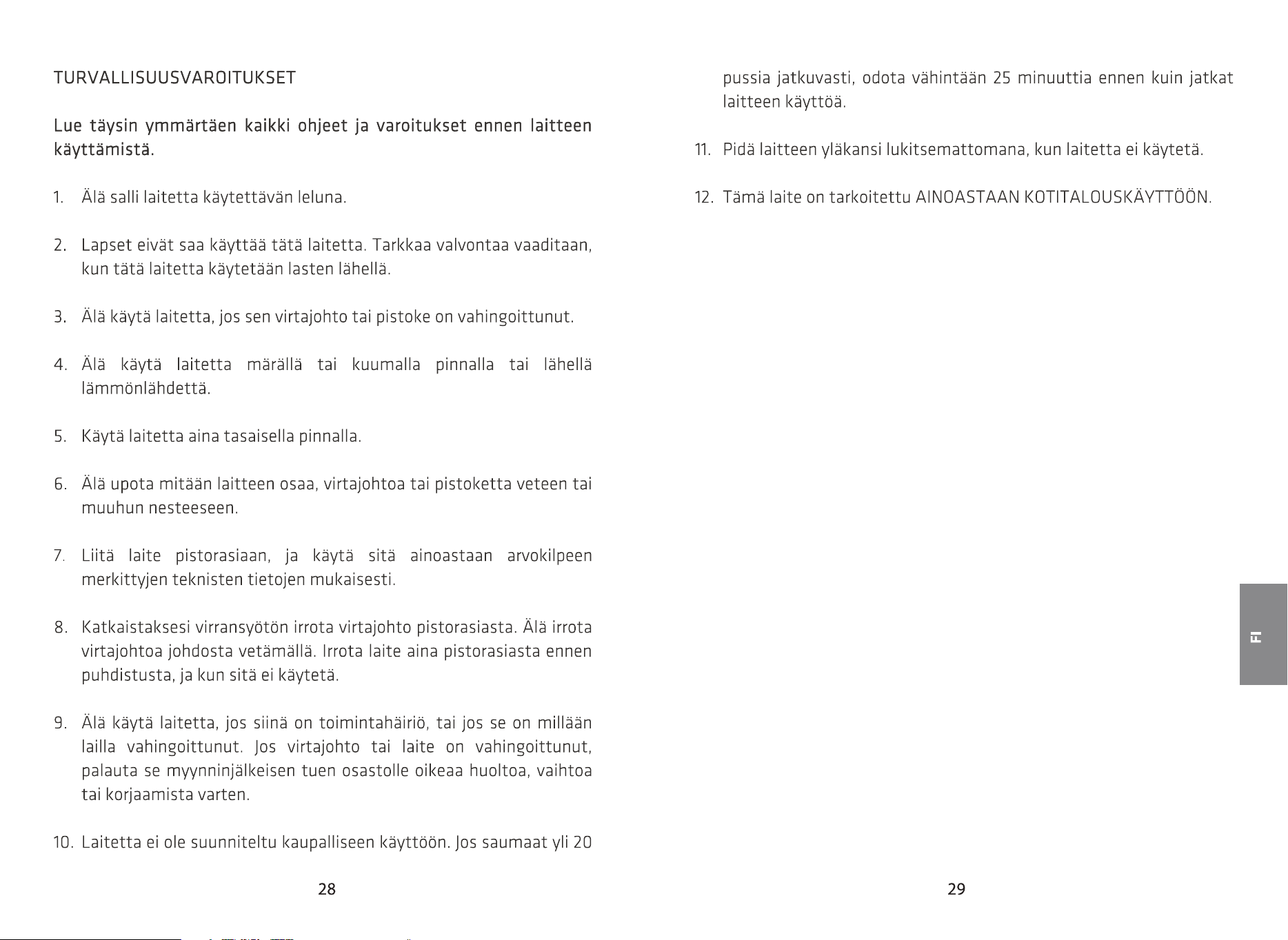 TURVALLISUUSVAROITUKSET

Lue täysin ymmärtäen kaikki ohjeet ja varoitukset ennen laitteen käyttämistä.

1. Älä salli laitetta käytettävän leluna.

2. Lapset eivät saa käyttää tätä laitetta. Tarkkaa valvontaa vaaditaan, kun tätä laitetta käytetään lasten lähellä.

3. Älä käytä laitetta, jos sen virtajohto tai pistoke on vahingoittunut.

4. Älä käytä laitetta märällä tai kuumalla pinnalla tai lähellä lämmönlähdettä.

5. Käytä laitetta aina tasaisella pinnalla.

6. Älä upota mitään laitteen osaa, virtajohtoa tai pistoketta veteen tai muuhun nesteeseen.

7. Liitä laite pistorasiaan, ja käytä sitä ainoastaan arvokilpeen merkittyjen teknisten tietojen mukaisesti.

8. Katkaistaksesi virransyötön irrota virtajohto pistorasiasta. Älä irrota virtajohtoa johdosta vetämällä. Irrota laite aina pistorasiasta ennen puhdistusta, ja kun sitä ei käytetä.

9. Älä käytä laitetta, jos siinä on toimintahäiriö, tai jos se on millään lailla vahingoittunut. Jos virtajohto tai laite on vahingoittunut, palauta se myynninjälkeisen tuen osastolle oikeaa huoltoa, vaihtoa tai korjaamista varten.

10. Laitetta ei ole suunniteltu kaupalliseen käyttöön. Jos saumaat yli 20

28

pussia jatkuvasti, odota vähintään 25 minuuttia ennen kuin jatkat laitteen käyttöä.

11. Pidä laitteen yläkansi lukitsemattomana, kun laitetta ei käytetä.

12. Tämä laite on tarkoitettu AINOASTAAN KOTITALOUSKÄYTTÖÖN.

FI

29